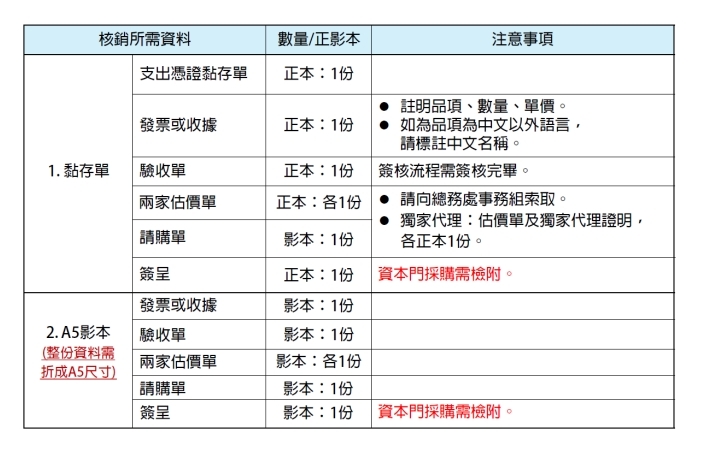 | 核銷所需資料 | | 數量/正影本 | 注意事項 |
|---|---|---|---|
| 1. 黏存單 | 支出憑證黏存單 | 正本：1份 | |
| | 發票或收據 | 正本：1份 | ● 註明品項、數量、單價。 ● 如為品項為中文以外語言，請標註中文名稱。 |
| | 驗收單 | 正本：1份 | 簽核流程需簽核完畢。 |
| | 兩家估價單 | 正本：各1份 | ● 請向總務處事務組索取。 ● 獨家代理：估價單及獨家代理證明，各正本1份。 |
| | 請購單 | 影本：1份 | |
| | 簽呈 | 正本：1份 | 資本門採購需檢附。 |
| 2. A5影本 (整份資料需折成A5尺寸) | 發票或收據 | 影本：1份 | |
| | 驗收單 | 影本：1份 | |
| | 兩家估價單 | 影本：各1份 | |
| | 請購單 | 影本：1份 | |
| | 簽呈 | 影本：1份 | 資本門採購需檢附。 |